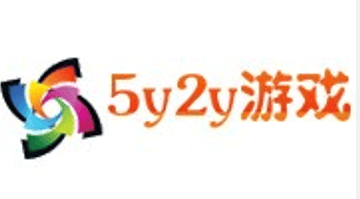 5y2y游戏